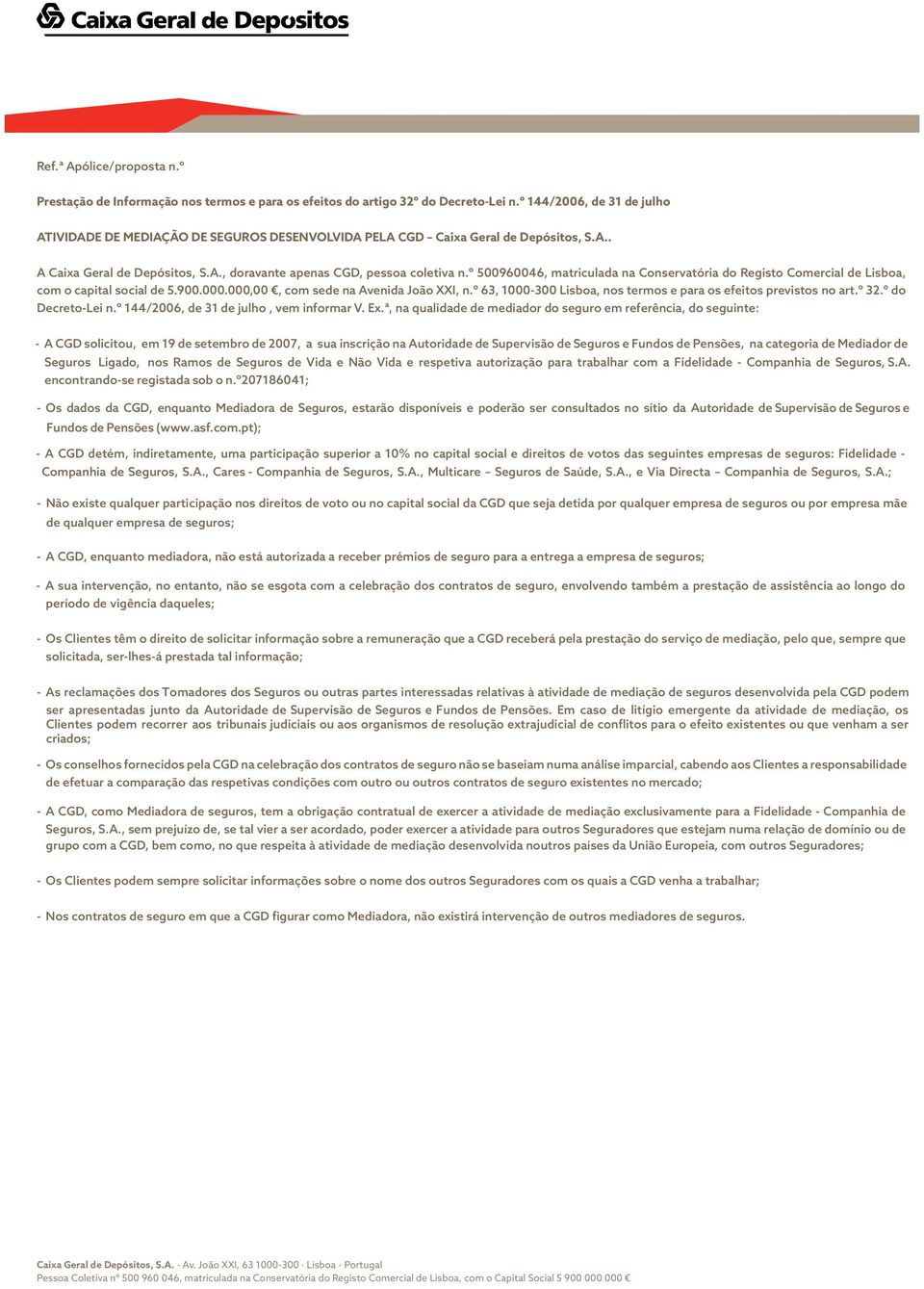 Caixa Geral de Depositos

Ref.ª Apólice/proposta n.º

Prestação de Informação nos termos e para os efeitos do artigo 32º do Decreto-Lei n.º 144/2006, de 31 de julho

ATIVIDADE DE MEDIAÇÃO DE SEGUROS DESENVOLVIDA PELA CGD – Caixa Geral de Depósitos, S.A..

A Caixa Geral de Depósitos, S.A., doravante apenas CGD, pessoa coletiva n.º 500960046, matriculada na Conservatória do Registo Comercial de Lisboa, com o capital social de 5.900.000.000,00 €, com sede na Avenida João XXI, n.º 63, 1000-300 Lisboa, nos termos e para os efeitos previstos no art.º 32.º do Decreto-Lei n.º 144/2006, de 31 de julho , vem informar V. Ex.ª, na qualidade de mediador do seguro em referência, do seguinte:

- A CGD solicitou, em 19 de setembro de 2007, a sua inscrição na Autoridade de Supervisão de Seguros e Fundos de Pensões, na categoria de Mediador de Seguros Ligado, nos Ramos de Seguros de Vida e Não Vida e respetiva autorização para trabalhar com a Fidelidade - Companhia de Seguros, S.A. encontrando-se registada sob o n.º207186041;

- Os dados da CGD, enquanto Mediadora de Seguros, estarão disponíveis e poderão ser consultados no sítio da Autoridade de Supervisão de Seguros e Fundos de Pensões (www.asf.com.pt);

- A CGD detém, indiretamente, uma participação superior a 10% no capital social e direitos de votos das seguintes empresas de seguros: Fidelidade - Companhia de Seguros, S.A., Cares - Companhia de Seguros, S.A., Multicare – Seguros de Saúde, S.A., e Via Directa – Companhia de Seguros, S.A.;

- Não existe qualquer participação nos direitos de voto ou no capital social da CGD que seja detida por qualquer empresa de seguros ou por empresa mãe de qualquer empresa de seguros;

- A CGD, enquanto mediadora, não está autorizada a receber prémios de seguro para a entrega a empresa de seguros;

- A sua intervenção, no entanto, não se esgota com a celebração dos contratos de seguro, envolvendo também a prestação de assistência ao longo do período de vigência daqueles;

- Os Clientes têm o direito de solicitar informação sobre a remuneração que a CGD receberá pela prestação do serviço de mediação, pelo que, sempre que solicitada, ser-lhes-á prestada tal informação;

- As reclamações dos Tomadores dos Seguros ou outras partes interessadas relativas à atividade de mediação de seguros desenvolvida pela CGD podem ser apresentadas junto da Autoridade de Supervisão de Seguros e Fundos de Pensões. Em caso de litígio emergente da atividade de mediação, os Clientes podem recorrer aos tribunais judiciais ou aos organismos de resolução extrajudicial de conflitos para o efeito existentes ou que venham a ser criados;

- Os conselhos fornecidos pela CGD na celebração dos contratos de seguro não se baseiam numa análise imparcial, cabendo aos Clientes a responsabilidade de efetuar a comparação das respetivas condições com outro ou outros contratos de seguro existentes no mercado;

- A CGD, como Mediadora de seguros, tem a obrigação contratual de exercer a atividade de mediação exclusivamente para a Fidelidade - Companhia de Seguros, S.A., sem prejuízo de, se tal vier a ser acordado, poder exercer a atividade para outros Seguradores que estejam numa relação de domínio ou de grupo com a CGD, bem como, no que respeita à atividade de mediação desenvolvida noutros países da União Europeia, com outros Seguradores;

- Os Clientes podem sempre solicitar informações sobre o nome dos outros Seguradores com os quais a CGD venha a trabalhar;

- Nos contratos de seguro em que a CGD figurar como Mediadora, não existirá intervenção de outros mediadores de seguros.

Caixa Geral de Depósitos, S.A. - Av. João XXI, 63 1000-300 · Lisboa - Portugal
Pessoa Coletiva nº 500 960 046, matriculada na Conservatória do Registo Comercial de Lisboa, com o Capital Social 5 900 000 000 €